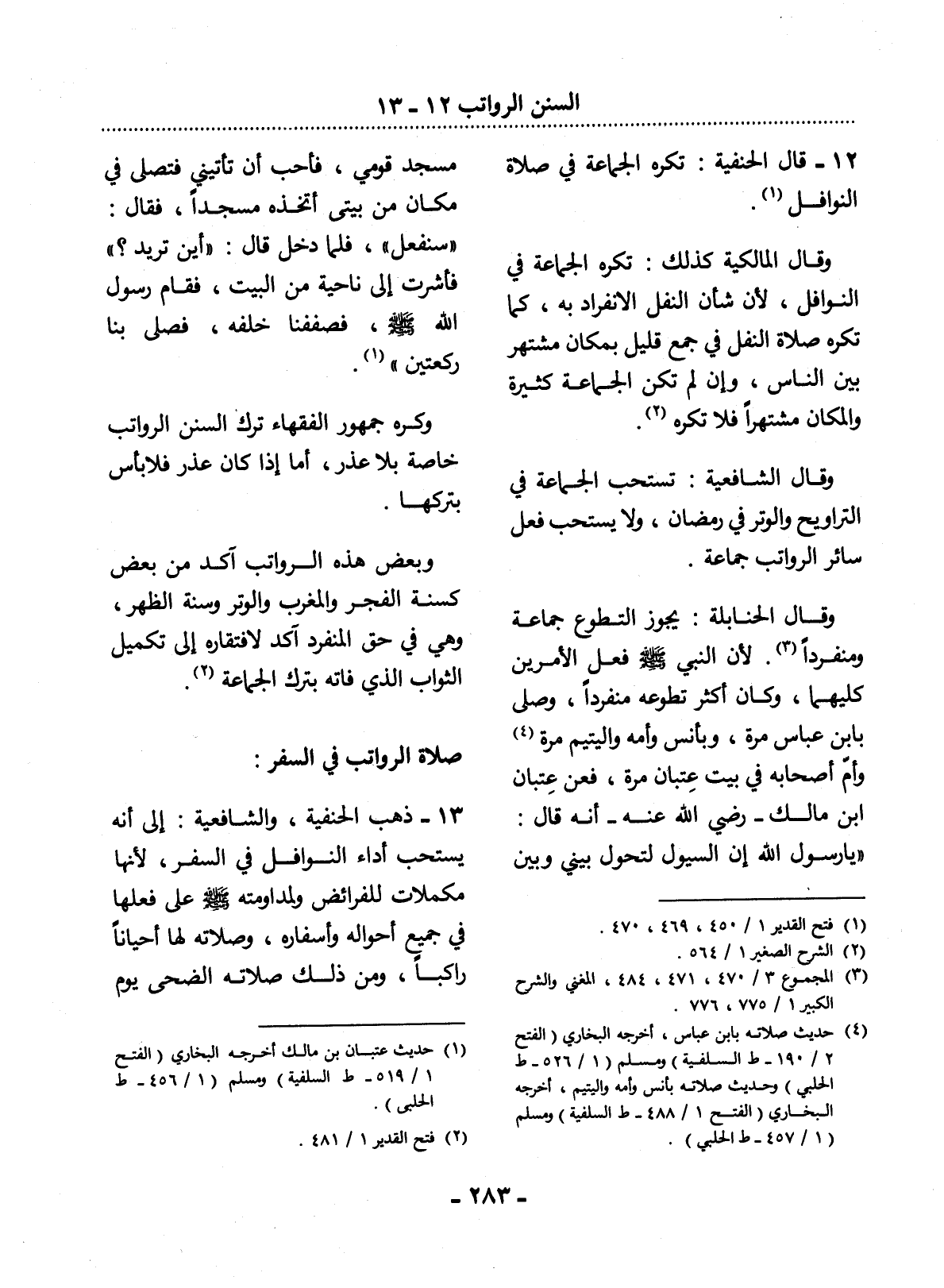 السنن الرواتب ١٢ ـ ١٣

١٢ ـ قال الحنفية : تكره الجماعة في صلاة النوافل (١) .

وقال المالكية كذلك : تكره الجماعة في النوافل ، لأن شأن النفل الانفراد به ، كما تكره صلاة النفل في جمع قليل بمكان مشتهر بين الناس ، وإن لم تكن الجماعة كثيرة والمكان مشتهراً فلا تكره (٢) .

وقال الشافعية : تستحب الجماعة في التراويح والوتر في رمضان ، ولا يستحب فعل سائر الرواتب جماعة .

وقال الحنابلة : يجوز التطوع جماعة ومنفرداً (٣) . لأن النبي ﷺ فعل الأمرين كليهما ، وكان أكثر تطوعه منفرداً ، وصلى بابن عباس مرة ، وبأنس وأمه واليتيم مرة (٤) وأمّ أصحابه في بيت عِتبان مرة ، فعن عِتبان ابن مالك ـ رضي الله عنه ـ أنه قال : «يارسول الله إن السيول لتحول بيني وبين

(١) فتح القدير ١ / ٤٥٠ ، ٤٦٩ ، ٤٧٠ .
(٢) الشرح الصغير ١ / ٥٦٤ .
(٣) المجموع ٣ / ٤٧٠ ، ٤٧١ ، ٤٨٤ ، المغني والشرح الكبير ١ / ٧٧٥ ، ٧٧٦ .
(٤) حديث صلاته بابن عباس ، أخرجه البخاري ( الفتح ٢ / ١٩٠ ـ ط السلفية ) ومسلم ( ١ / ٥٢٦ ـ ط الحلبي ) وحديث صلاته بأنس وأمه واليتيم ، أخرجه البخاري ( الفتح ١ / ٤٨٨ ـ ط السلفية ) ومسلم ( ١ / ٤٥٧ ـ ط الحلبي ) .

مسجد قومي ، فأحب أن تأتيني فتصلى في مكان من بيتى أتخذه مسجداً ، فقال : «سنفعل» ، فلما دخل قال : «أين تريد ؟» فأشرت إلى ناحية من البيت ، فقام رسول الله ﷺ ، فصففنا خلفه ، فصلى بنا ركعتين » (١) .

وكره جمهور الفقهاء ترك السنن الرواتب خاصة بلا عذر ، أما إذا كان عذر فلابأس بتركها .

وبعض هذه الرواتب آكد من بعض كسنة الفجر والمغرب والوتر وسنة الظهر ، وهي في حق المنفرد آكد لافتقاره إلى تكميل الثواب الذي فاته بترك الجماعة (٢) .

صلاة الرواتب في السفر :

١٣ ـ ذهب الحنفية ، والشافعية : إلى أنه يستحب أداء النوافل في السفر ، لأنها مكملات للفرائض ولمداومته ﷺ على فعلها في جميع أحواله وأسفاره ، وصلاته لها أحياناً راكباً ، ومن ذلك صلاته الضحى يوم

(١) حديث عتبان بن مالك أخرجه البخاري ( الفتح ١ / ٥١٩ ـ ط السلفية ) ومسلم ( ١ / ٤٥٦ ـ ط الحلبى ) .
(٢) فتح القدير ١ / ٤٨١ .

ـ ٢٨٣ ـ